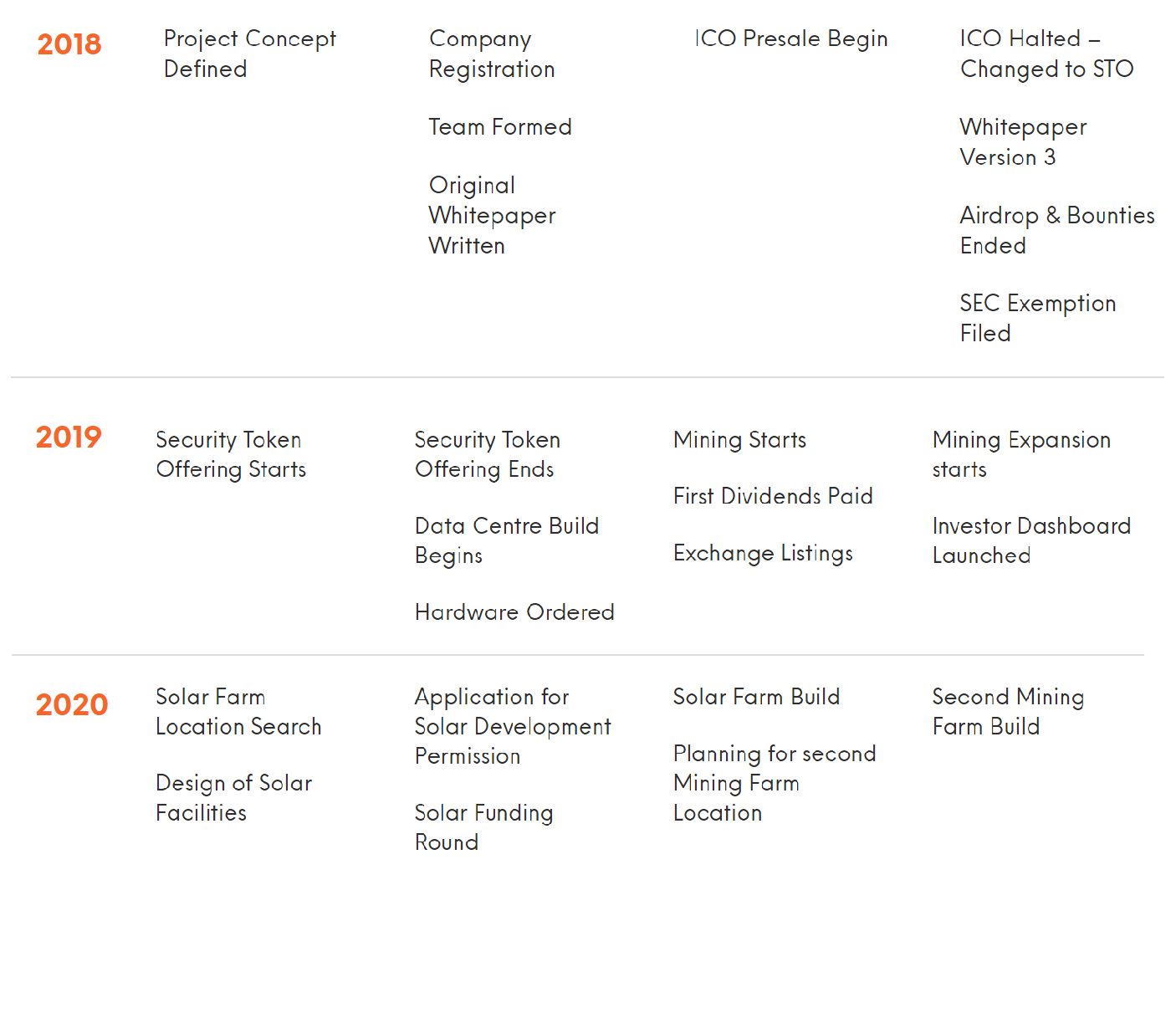 2018

Project Concept Defined

Company Registration

Team Formed

Original Whitepaper Written

ICO Presale Begin

ICO Halted – Changed to STO

Whitepaper Version 3

Airdrop & Bounties Ended

SEC Exemption Filed

2019

Security Token Offering Starts

Security Token Offering Ends

Data Centre Build Begins

Hardware Ordered

Mining Starts

First Dividends Paid

Exchange Listings

Mining Expansion starts

Investor Dashboard Launched

2020

Solar Farm Location Search

Design of Solar Facilities

Application for Solar Development Permission

Solar Funding Round

Solar Farm Build

Planning for second Mining Farm Location

Second Mining Farm Build